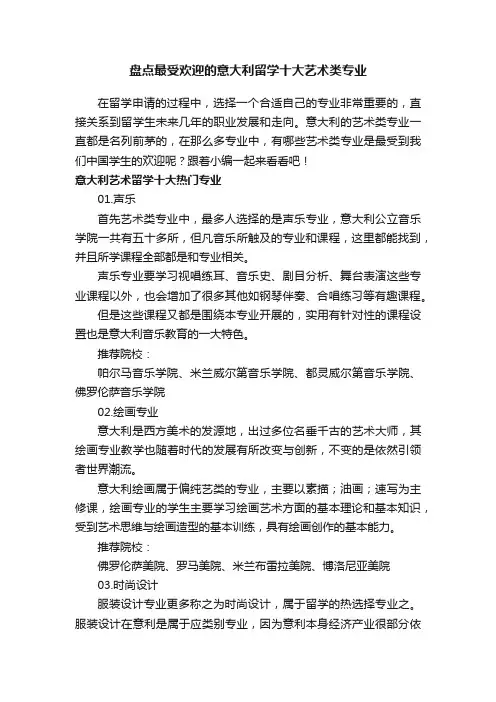 盘点最受欢迎的意大利留学十大艺术类专业

在留学申请的过程中，选择一个合适自己的专业非常重要的，直接关系到留学生未来几年的职业发展和走向。意大利的艺术类专业一直都是名列前茅的，在那么多专业中，有哪些艺术类专业是最受到我们中国学生的欢迎呢？跟着小编一起来看看吧！

意大利艺术留学十大热门专业

01.声乐

首先艺术类专业中，最多人选择的是声乐专业，意大利公立音乐学院一共有五十多所，但凡音乐所触及的专业和课程，这里都能找到，并且所学课程全部都是和专业相关。

声乐专业要学习视唱练耳、音乐史、剧目分析、舞台表演这些专业课程以外，也会增加了很多其他如钢琴伴奏、合唱练习等有趣课程。

但是这些课程又都是围绕本专业开展的，实用有针对性的课程设置也是意大利音乐教育的一大特色。

推荐院校：

帕尔马音乐学院、米兰威尔第音乐学院、都灵威尔第音乐学院、佛罗伦萨音乐学院

02.绘画专业

意大利是西方美术的发源地，出过多位名垂千古的艺术大师，其绘画专业教学也随着时代的发展有所改变与创新，不变的是依然引领者世界潮流。

意大利绘画属于偏纯艺类的专业，主要以素描；油画；速写为主修课，绘画专业的学生主要学习绘画艺术方面的基本理论和基本知识，受到艺术思维与绘画造型的基本训练，具有绘画创作的基本能力。

推荐院校：

佛罗伦萨美院、罗马美院、米兰布雷拉美院、博洛尼亚美院

03.时尚设计

服装设计专业更多称之为时尚设计，属于留学的热选择专业之。服装设计在意利是属于应类别专业，因为意利本身经济产业很部分依